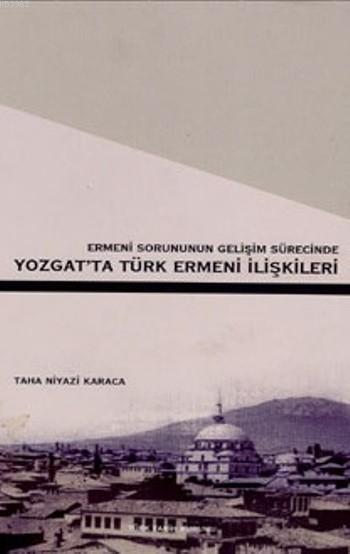 ERMENİ SORUNUNUN GELİŞİM SÜRECİNDE
YOZGAT'TA TÜRK ERMENİ İLİŞKİLERİ

TAHA NİYAZİ KARACA